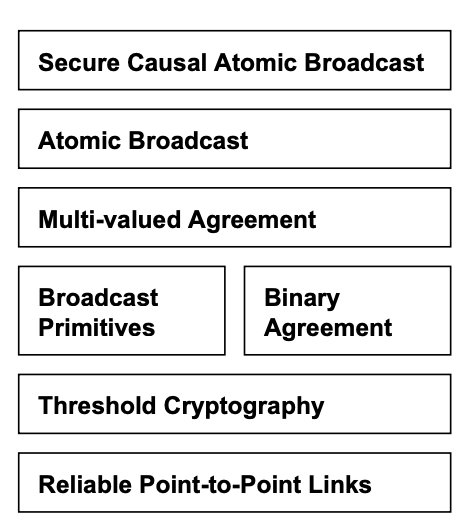 Secure Causal Atomic Broadcast

Atomic Broadcast

Multi-valued Agreement

Broadcast Primitives

Binary Agreement

Threshold Cryptography

Reliable Point-to-Point Links